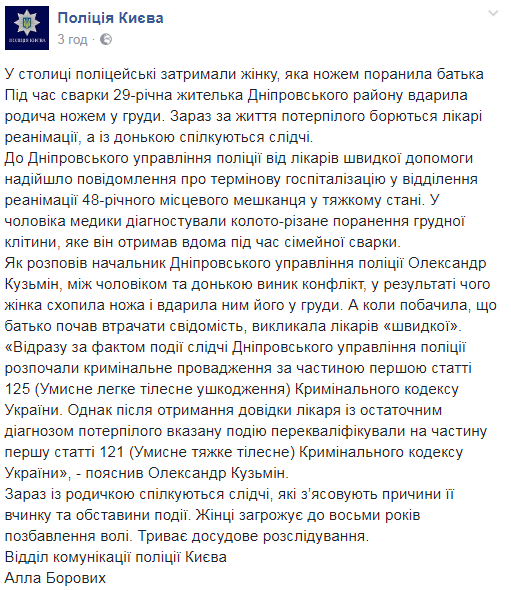 ПОЛІЦІЯ КИЄВА

Поліція Києва
3 год ·

У столиці поліцейські затримали жінку, яка ножем поранила батька
Під час сварки 29-річна жителька Дніпровського району вдарила родича ножем у груди. Зараз за життя потерпілого борються лікарі реанімації, а із донькою спілкуються слідчі.
До Дніпровського управління поліції від лікарів швидкої допомоги надійшло повідомлення про термінову госпіталізацію у відділення реанімації 48-річного місцевого мешканця у тяжкому стані. У чоловіка медики діагностували колото-різане поранення грудної клітини, яке він отримав вдома під час сімейної сварки.
Як розповів начальник Дніпровського управління поліції Олександр Кузьмін, між чоловіком та донькою виник конфлікт, у результаті чого жінка схопила ножа і вдарила ним його у груди. А коли побачила, що батько почав втрачати свідомість, викликала лікарів «швидкої».
«Відразу за фактом події слідчі Дніпровського управління поліції розпочали кримінальне провадження за частиною першою статті 125 (Умисне легке тілесне ушкодження) Кримінального кодексу України. Однак після отримання довідки лікаря із остаточним діагнозом потерпілого вказану подію перекваліфікували на частину першу статті 121 (Умисне тяжке тілесне) Кримінального кодексу України», - пояснив Олександр Кузьмін.
Зараз із родичкою спілкуються слідчі, які з'ясовують причини її вчинку та обставини події. Жінці загрожує до восьми років позбавлення волі. Триває досудове розслідування.
Відділ комунікації поліції Києва
Алла Борових